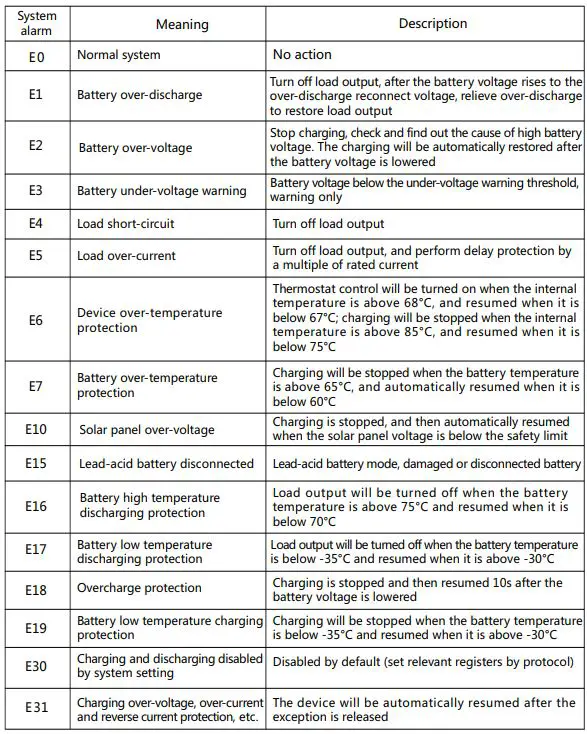 | System alarm | Meaning | Description |
|---|---|---|
| E0 | Normal system | No action |
| E1 | Battery over-discharge | Turn off load output, after the battery voltage rises to the over-discharge reconnect voltage, relieve over-discharge to restore load output |
| E2 | Battery over-voltage | Stop charging, check and find out the cause of high battery voltage. The charging will be automatically restored after the battery voltage is lowered |
| E3 | Battery under-voltage warning | Battery voltage below the under-voltage warning threshold, warning only |
| E4 | Load short-circuit | Turn off load output |
| E5 | Load over-current | Turn off load output, and perform delay protection by a multiple of rated current |
| E6 | Device over-temperature protection | Thermostat control will be turned on when the internal temperature is above 68°C, and resumed when it is below 67°C; charging will be stopped when the internal temperature is above 85°C, and resumed when it is below 75°C |
| E7 | Battery over-temperature protection | Charging will be stopped when the battery temperature is above 65°C, and automatically resumed when it is below 60°C |
| E10 | Solar panel over-voltage | Charging is stopped, and then automatically resumed when the solar panel voltage is below the safety limit |
| E15 | Lead-acid battery disconnected | Lead-acid battery mode, damaged or disconnected battery |
| E16 | Battery high temperature discharging protection | Load output will be turned off when the battery temperature is above 75°C and resumed when it is below 70°C |
| E17 | Battery low temperature discharging protection | Load output will be turned off when the battery temperature is below -35°C and resumed when it is above -30°C |
| E18 | Overcharge protection | Charging is stopped and then resumed 10s after the battery voltage is lowered |
| E19 | Battery low temperature charging protection | Charging will be stopped when the battery temperature is below -35°C and resumed when it is above -30°C |
| E30 | Charging and discharging disabled by system setting | Disabled by default (set relevant registers by protocol) |
| E31 | Charging over-voltage, over-current and reverse current protection, etc. | The device will be automatically resumed after the exception is released |